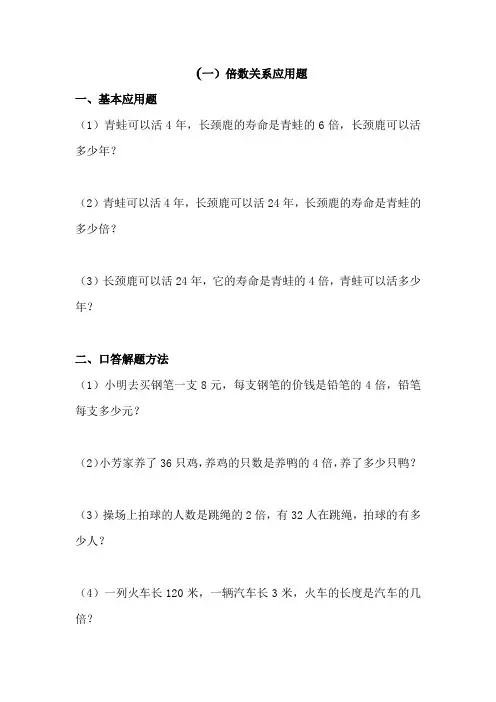 （一）倍数关系应用题

一、基本应用题

（1）青蛙可以活 4 年，长颈鹿的寿命是青蛙的 6 倍，长颈鹿可以活多少年？

（2）青蛙可以活 4 年，长颈鹿可以活 24 年，长颈鹿的寿命是青蛙的多少倍？

（3）长颈鹿可以活 24 年，它的寿命是青蛙的 4 倍，青蛙可以活多少年？

二、口答解题方法

（1）小明去买钢笔一支 8 元，每支钢笔的价钱是铅笔的 4 倍，铅笔每支多少元？

（2）小芳家养了 36 只鸡，养鸡的只数是养鸭的 4 倍，养了多少只鸭？

（3）操场上拍球的人数是跳绳的 2 倍，有 32 人在跳绳，拍球的有多少人？

（4）一列火车长 120 米，一辆汽车长 3 米，火车的长度是汽车的几倍？